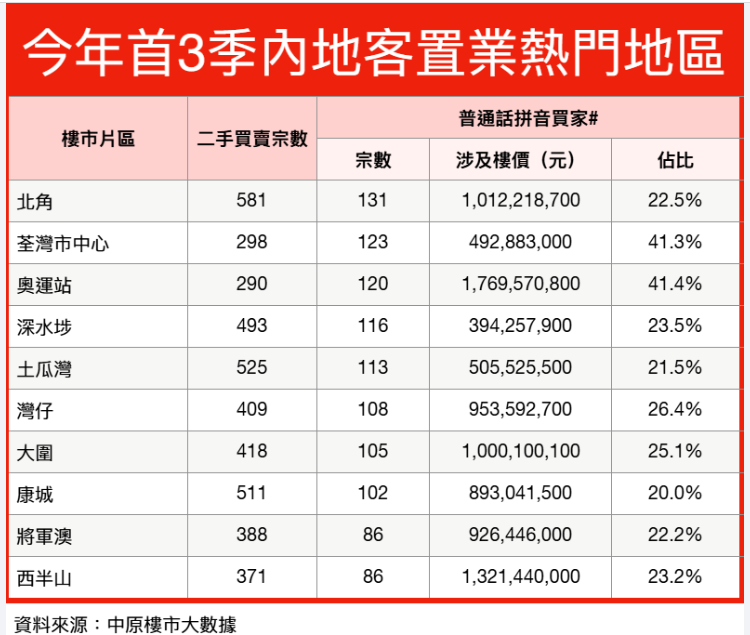 今年首3季內地客置業熱門地區

| 樓市片區 | 二手買賣宗數 | 普通話拼音買家# 宗數 | 普通話拼音買家# 涉及樓價（元） | 普通話拼音買家# 佔比 |
|---|---|---|---|---|
| 北角 | 581 | 131 | 1,012,218,700 | 22.5% |
| 荃灣市中心 | 298 | 123 | 492,883,000 | 41.3% |
| 奧運站 | 290 | 120 | 1,769,570,800 | 41.4% |
| 深水埗 | 493 | 116 | 394,257,900 | 23.5% |
| 土瓜灣 | 525 | 113 | 505,525,500 | 21.5% |
| 灣仔 | 409 | 108 | 953,592,700 | 26.4% |
| 大圍 | 418 | 105 | 1,000,100,100 | 25.1% |
| 康城 | 511 | 102 | 893,041,500 | 20.0% |
| 將軍澳 | 388 | 86 | 926,446,000 | 22.2% |
| 西半山 | 371 | 86 | 1,321,440,000 | 23.2% |

資料來源：中原樓市大數據